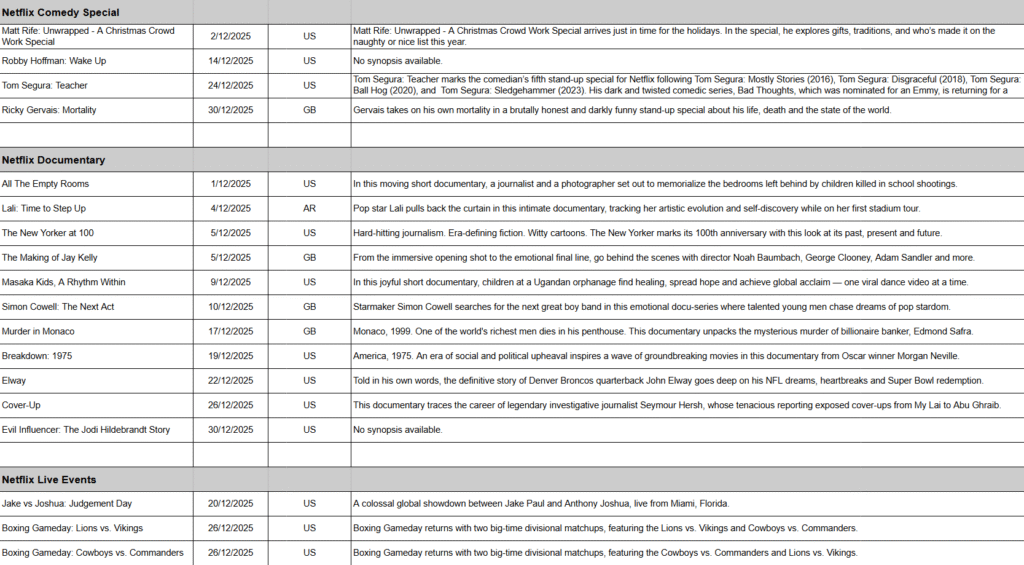 | Netflix Comedy Special | | | |
|---|---|---|---|
| Matt Rife: Unwrapped - A Christmas Crowd Work Special | 2/12/2025 | US | Matt Rife: Unwrapped - A Christmas Crowd Work Special arrives just in time for the holidays. In the special, he explores gifts, traditions, and who's made it on the naughty or nice list this year. |
| Robby Hoffman: Wake Up | 14/12/2025 | US | No synopsis available. |
| Tom Segura: Teacher | 24/12/2025 | US | Tom Segura: Teacher marks the comedian's fifth stand-up special for Netflix following Tom Segura: Mostly Stories (2016), Tom Segura: Disgraceful (2018), Tom Segura: Ball Hog (2020), and Tom Segura: Sledgehammer (2023). His dark and twisted comedic series, Bad Thoughts, which was nominated for an Emmy, is returning for a |
| Ricky Gervais: Mortality | 30/12/2025 | GB | Gervais takes on his own mortality in a brutally honest and darkly funny stand-up special about his life, death and the state of the world. |
| | | | |
| **Netflix Documentary** | | | |
| All The Empty Rooms | 1/12/2025 | US | In this moving short documentary, a journalist and a photographer set out to memorialize the bedrooms left behind by children killed in school shootings. |
| Lali: Time to Step Up | 4/12/2025 | AR | Pop star Lali pulls back the curtain in this intimate documentary, tracking her artistic evolution and self-discovery while on her first stadium tour. |
| The New Yorker at 100 | 5/12/2025 | US | Hard-hitting journalism. Era-defining fiction. Witty cartoons. The New Yorker marks its 100th anniversary with this look at its past, present and future. |
| The Making of Jay Kelly | 5/12/2025 | GB | From the immersive opening shot to the emotional final line, go behind the scenes with director Noah Baumbach, George Clooney, Adam Sandler and more. |
| Masaka Kids, A Rhythm Within | 9/12/2025 | US | In this joyful short documentary, children at a Ugandan orphanage find healing, spread hope and achieve global acclaim — one viral dance video at a time. |
| Simon Cowell: The Next Act | 10/12/2025 | GB | Starmaker Simon Cowell searches for the next great boy band in this emotional docu-series where talented young men chase dreams of pop stardom. |
| Murder in Monaco | 17/12/2025 | GB | Monaco, 1999. One of the world's richest men dies in his penthouse. This documentary unpacks the mysterious murder of billionaire banker, Edmond Safra. |
| Breakdown: 1975 | 19/12/2025 | US | America, 1975. An era of social and political upheaval inspires a wave of groundbreaking movies in this documentary from Oscar winner Morgan Neville. |
| Elway | 22/12/2025 | US | Told in his own words, the definitive story of Denver Broncos quarterback John Elway goes deep on his NFL dreams, heartbreaks and Super Bowl redemption. |
| Cover-Up | 26/12/2025 | US | This documentary traces the career of legendary investigative journalist Seymour Hersh, whose tenacious reporting exposed cover-ups from My Lai to Abu Ghraib. |
| Evil Influencer: The Jodi Hildebrandt Story | 30/12/2025 | US | No synopsis available. |
| | | | |
| **Netflix Live Events** | | | |
| Jake vs Joshua: Judgement Day | 20/12/2025 | US | A colossal global showdown between Jake Paul and Anthony Joshua, live from Miami, Florida. |
| Boxing Gameday: Lions vs. Vikings | 26/12/2025 | US | Boxing Gameday returns with two big-time divisional matchups, featuring the Lions vs. Vikings and Cowboys vs. Commanders. |
| Boxing Gameday: Cowboys vs. Commanders | 26/12/2025 | US | Boxing Gameday returns with two big-time divisional matchups, featuring the Cowboys vs. Commanders and Lions vs. Vikings. |